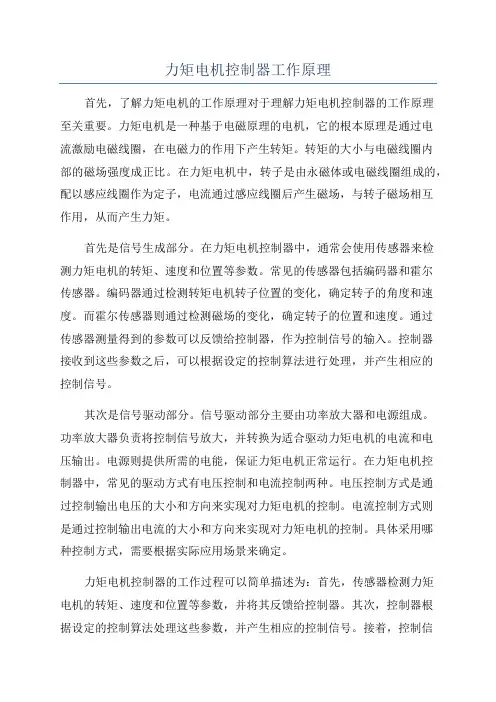 力矩电机控制器工作原理

首先，了解力矩电机的工作原理对于理解力矩电机控制器的工作原理至关重要。力矩电机是一种基于电磁原理的电机，它的根本原理是通过电流激励电磁线圈，在电磁力的作用下产生转矩。转矩的大小与电磁线圈内部的磁场强度成正比。在力矩电机中，转子是由永磁体或电磁线圈组成的，配以感应线圈作为定子，电流通过感应线圈后产生磁场，与转子磁场相互作用，从而产生力矩。

首先是信号生成部分。在力矩电机控制器中，通常会使用传感器来检测力矩电机的转矩、速度和位置等参数。常见的传感器包括编码器和霍尔传感器。编码器通过检测转矩电机转子位置的变化，确定转子的角度和速度。而霍尔传感器则通过检测磁场的变化，确定转子的位置和速度。通过传感器测量得到的参数可以反馈给控制器，作为控制信号的输入。控制器接收到这些参数之后，可以根据设定的控制算法进行处理，并产生相应的控制信号。

其次是信号驱动部分。信号驱动部分主要由功率放大器和电源组成。功率放大器负责将控制信号放大，并转换为适合驱动力矩电机的电流和电压输出。电源则提供所需的电能，保证力矩电机正常运行。在力矩电机控制器中，常见的驱动方式有电压控制和电流控制两种。电压控制方式是通过控制输出电压的大小和方向来实现对力矩电机的控制。电流控制方式则是通过控制输出电流的大小和方向来实现对力矩电机的控制。具体采用哪种控制方式，需要根据实际应用场景来确定。

力矩电机控制器的工作过程可以简单描述为：首先，传感器检测力矩电机的转矩、速度和位置等参数，并将其反馈给控制器。其次，控制器根据设定的控制算法处理这些参数，并产生相应的控制信号。接着，控制信